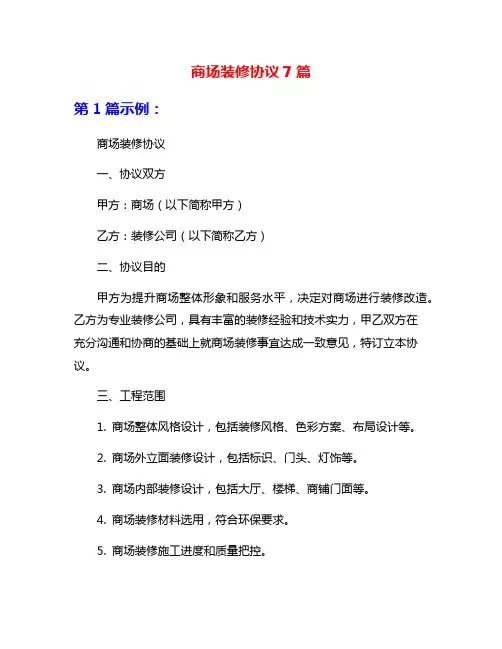 商场装修协议 7 篇

第 1 篇示例：

商场装修协议

一、协议双方

甲方：商场（以下简称甲方）

乙方：装修公司（以下简称乙方）

二、协议目的

甲方为提升商场整体形象和服务水平，决定对商场进行装修改造。乙方为专业装修公司，具有丰富的装修经验和技术实力，甲乙双方在充分沟通和协商的基础上就商场装修事宜达成一致意见，特订立本协议。

三、工程范围

1. 商场整体风格设计，包括装修风格、色彩方案、布局设计等。

2. 商场外立面装修设计，包括标识、门头、灯饰等。

3. 商场内部装修设计，包括大厅、楼梯、商铺门面等。

4. 商场装修材料选用，符合环保要求。

5. 商场装修施工进度和质量把控。